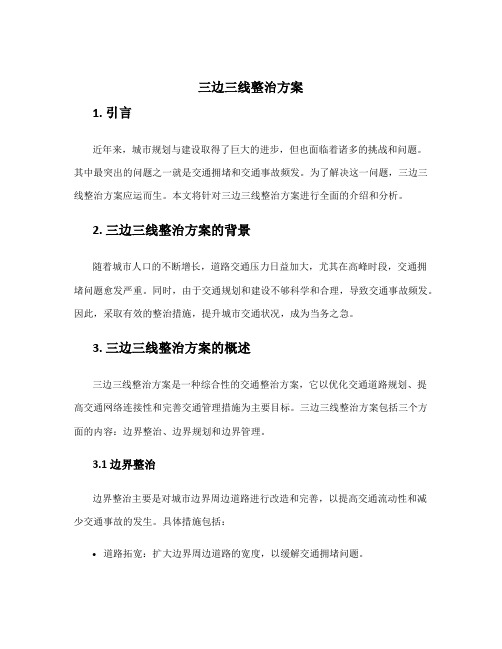 三边三线整治方案

1. 引言

近年来，城市规划与建设取得了巨大的进步，但也面临着诸多的挑战和问题。其中最突出的问题之一就是交通拥堵和交通事故频发。为了解决这一问题，三边三线整治方案应运而生。本文将针对三边三线整治方案进行全面的介绍和分析。

2. 三边三线整治方案的背景

随着城市人口的不断增长，道路交通压力日益加大，尤其在高峰时段，交通拥堵问题愈发严重。同时，由于交通规划和建设不够科学和合理，导致交通事故频发。因此，采取有效的整治措施，提升城市交通状况，成为当务之急。

3. 三边三线整治方案的概述

三边三线整治方案是一种综合性的交通整治方案，它以优化交通道路规划、提高交通网络连接性和完善交通管理措施为主要目标。三边三线整治方案包括三个方面的内容：边界整治、边界规划和边界管理。

3.1 边界整治

边界整治主要是对城市边界周边道路进行改造和完善，以提高交通流动性和减少交通事故的发生。具体措施包括：

• 道路拓宽：扩大边界周边道路的宽度，以缓解交通拥堵问题。